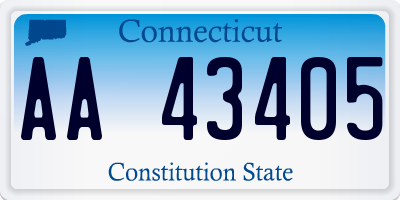 Connecticut

AA 43405

Constitution State